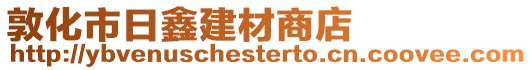 敦化市日鑫建材商店
http://ybvenuschesterto.cn.coovee.com